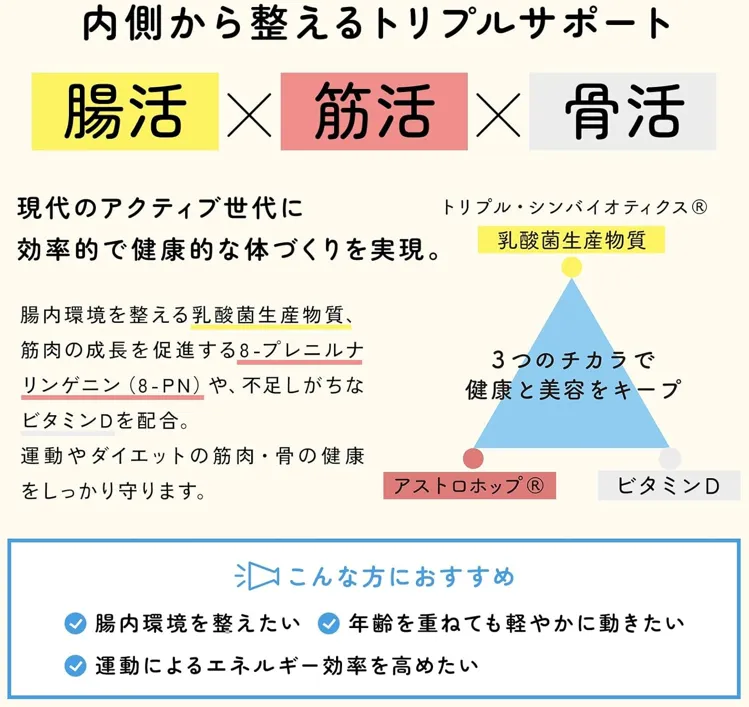 内側から整えるトリプルサポート

腸活 × 筋活 × 骨活

現代のアクティブ世代に
効率的で健康的な体づくりを実現。

腸内環境を整える乳酸菌生産物質、筋肉の成長を促進する8-プレニルナリンゲニン（8-PN）や、不足しがちなビタミンDを配合。
運動やダイエットの筋肉・骨の健康をしっかり守ります。

トリプル・シンバイオティクス®
乳酸菌生産物質
3つのチカラで
健康と美容をキープ
アストロホップ®
ビタミンD

こんな方におすすめ
腸内環境を整えたい
年齢を重ねても軽やかに動きたい
運動によるエネルギー効率を高めたい